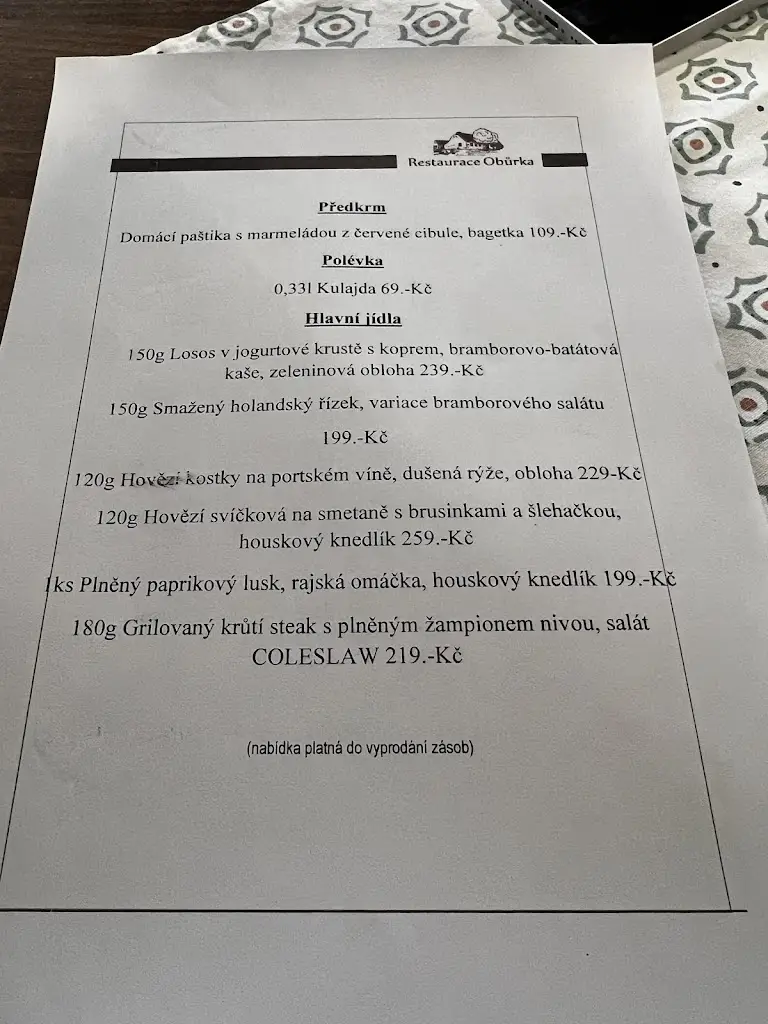 Restaurace Obůrka

Předkrm

Domácí paštika s marmeládou z červené cibule, bagetka 109.-Kč

Polévka

0,33l Kulajda 69.-Kč

Hlavní jídla

150g Losos v jogurtové krustě s koprem, bramborovo-batátová kaše, zeleninová obloha 239.-Kč

150g Smažený holandský řízek, variace bramborového salátu

199.-Kč

120g Hovězí kostky na portském víně, dušená rýže, obloha 229-Kč

120g Hovězí svíčková na smetaně s brusinkami a šlehačkou, houskový knedlík 259.-Kč

1ks Plněný paprikový lusk, rajská omáčka, houskový knedlík 199.-Kč

180g Grilovaný krůtí steak s plněným žampionem nivou, salát COLESLAW 219.-Kč

(nabídka platná do vyprodání zásob)